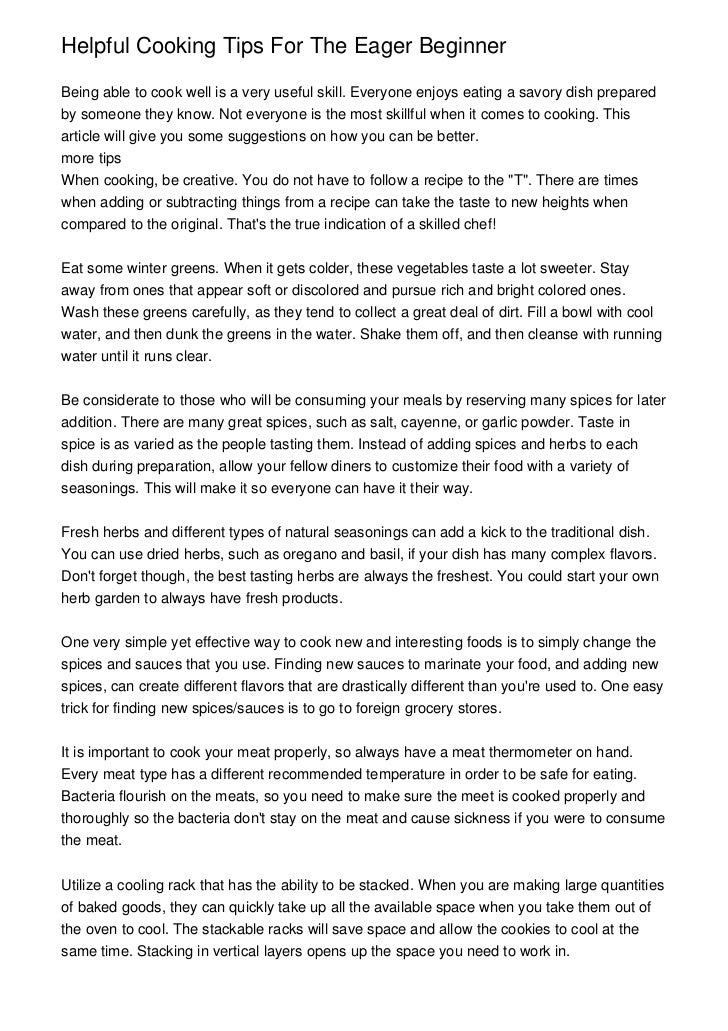 Helpful Cooking Tips For The Eager Beginner

Being able to cook well is a very useful skill. Everyone enjoys eating a savory dish prepared by someone they know. Not everyone is the most skillful when it comes to cooking. This article will give you some suggestions on how you can be better.
more tips
When cooking, be creative. You do not have to follow a recipe to the "T". There are times when adding or subtracting things from a recipe can take the taste to new heights when compared to the original. That's the true indication of a skilled chef!

Eat some winter greens. When it gets colder, these vegetables taste a lot sweeter. Stay away from ones that appear soft or discolored and pursue rich and bright colored ones. Wash these greens carefully, as they tend to collect a great deal of dirt. Fill a bowl with cool water, and then dunk the greens in the water. Shake them off, and then cleanse with running water until it runs clear.

Be considerate to those who will be consuming your meals by reserving many spices for later addition. There are many great spices, such as salt, cayenne, or garlic powder. Taste in spice is as varied as the people tasting them. Instead of adding spices and herbs to each dish during preparation, allow your fellow diners to customize their food with a variety of seasonings. This will make it so everyone can have it their way.

Fresh herbs and different types of natural seasonings can add a kick to the traditional dish. You can use dried herbs, such as oregano and basil, if your dish has many complex flavors. Don't forget though, the best tasting herbs are always the freshest. You could start your own herb garden to always have fresh products.

One very simple yet effective way to cook new and interesting foods is to simply change the spices and sauces that you use. Finding new sauces to marinate your food, and adding new spices, can create different flavors that are drastically different than you're used to. One easy trick for finding new spices/sauces is to go to foreign grocery stores.

It is important to cook your meat properly, so always have a meat thermometer on hand. Every meat type has a different recommended temperature in order to be safe for eating. Bacteria flourish on the meats, so you need to make sure the meet is cooked properly and thoroughly so the bacteria don't stay on the meat and cause sickness if you were to consume the meat.

Utilize a cooling rack that has the ability to be stacked. When you are making large quantities of baked goods, they can quickly take up all the available space when you take them out of the oven to cool. The stackable racks will save space and allow the cookies to cool at the same time. Stacking in vertical layers opens up the space you need to work in.